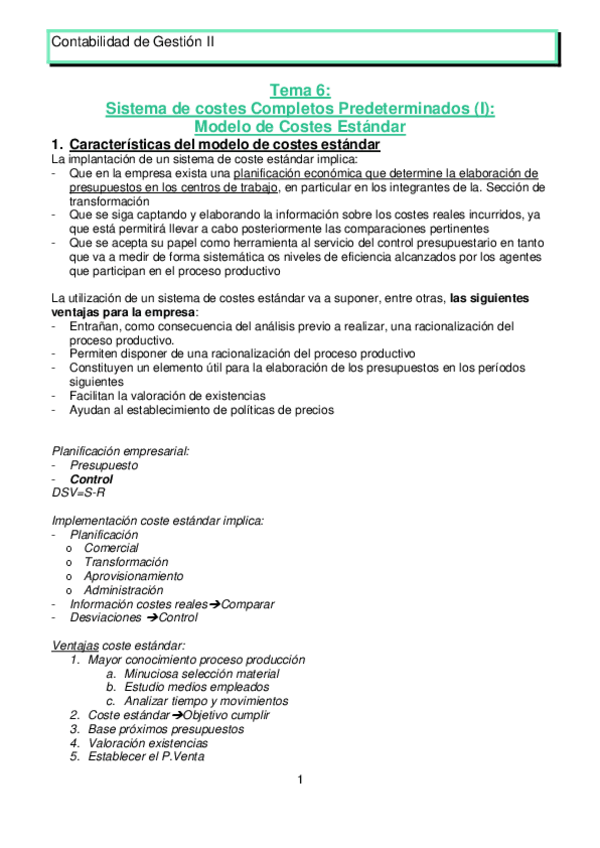 Contabilidad de Gestión II

Tema 6:
Sistema de costes Completos Predeterminados (I):
Modelo de Costes Estándar

1. Características del modelo de costes estándar
La implantación de un sistema de coste estándar implica:
- Que en la empresa exista una planificación económica que determine la elaboración de presupuestos en los centros de trabajo, en particular en los integrantes de la. Sección de transformación
- Que se siga captando y elaborando la información sobre los costes reales incurridos, ya que está permitirá llevar a cabo posteriormente las comparaciones pertinentes
- Que se acepta su papel como herramienta al servicio del control presupuestario en tanto que va a medir de forma sistemática os niveles de eficiencia alcanzados por los agentes que participan en el proceso productivo

La utilización de un sistema de costes estándar va a suponer, entre otras, las siguientes ventajas para la empresa:
- Entrañan, como consecuencia del análisis previo a realizar, una racionalización del proceso productivo.
- Permiten disponer de una racionalización del proceso productivo
- Constituyen un elemento útil para la elaboración de los presupuestos en los períodos siguientes
- Facilitan la valoración de existencias
- Ayudan al establecimiento de políticas de precios

Planificación empresarial:
- Presupuesto
- Control
DSV=S-R

Implementación coste estándar implica:
- Planificación
 o Comercial
 o Transformación
 o Aprovisionamiento
 o Administración
- Información costes reales➔Comparar
- Desviaciones ➔Control

Ventajas coste estándar:
1. Mayor conocimiento proceso producción
 a. Minuciosa selección material
 b. Estudio medios empleados
 c. Analizar tiempo y movimientos
2. Coste estándar➔Objetivo cumplir
3. Base próximos presupuestos
4. Valoración existencias
5. Establecer el P.Venta

1